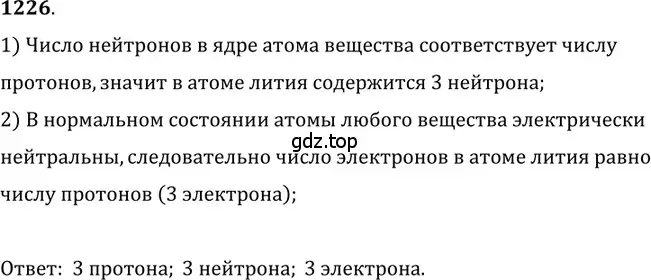 1226.

1) Число нейтронов в ядре атома вещества соответствует числу протонов, значит в атоме лития содержится 3 нейтрона;

2) В нормальном состоянии атомы любого вещества электрически нейтральны, следовательно число электронов в атоме лития равно числу протонов (3 электрона);

gdz.top

Ответ: 3 протона; 3 нейтрона; 3 электрона.